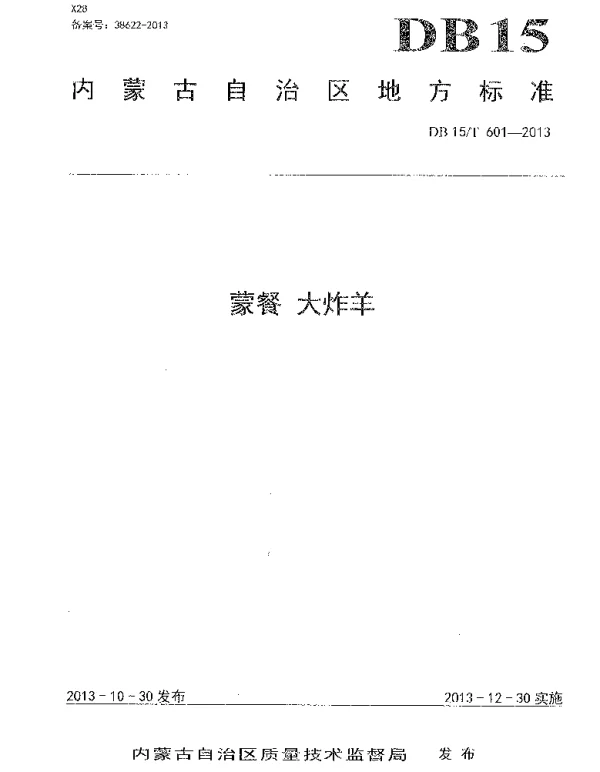 X28
备案号：38622-2013

DB15

内蒙古自治区地方标准

DB 15/T 601—2013

蒙餐 大炸羊

2013-10-30发布 2013-12-30实施

内蒙古自治区质量技术监督局 发布